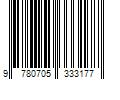 9 780705 333177